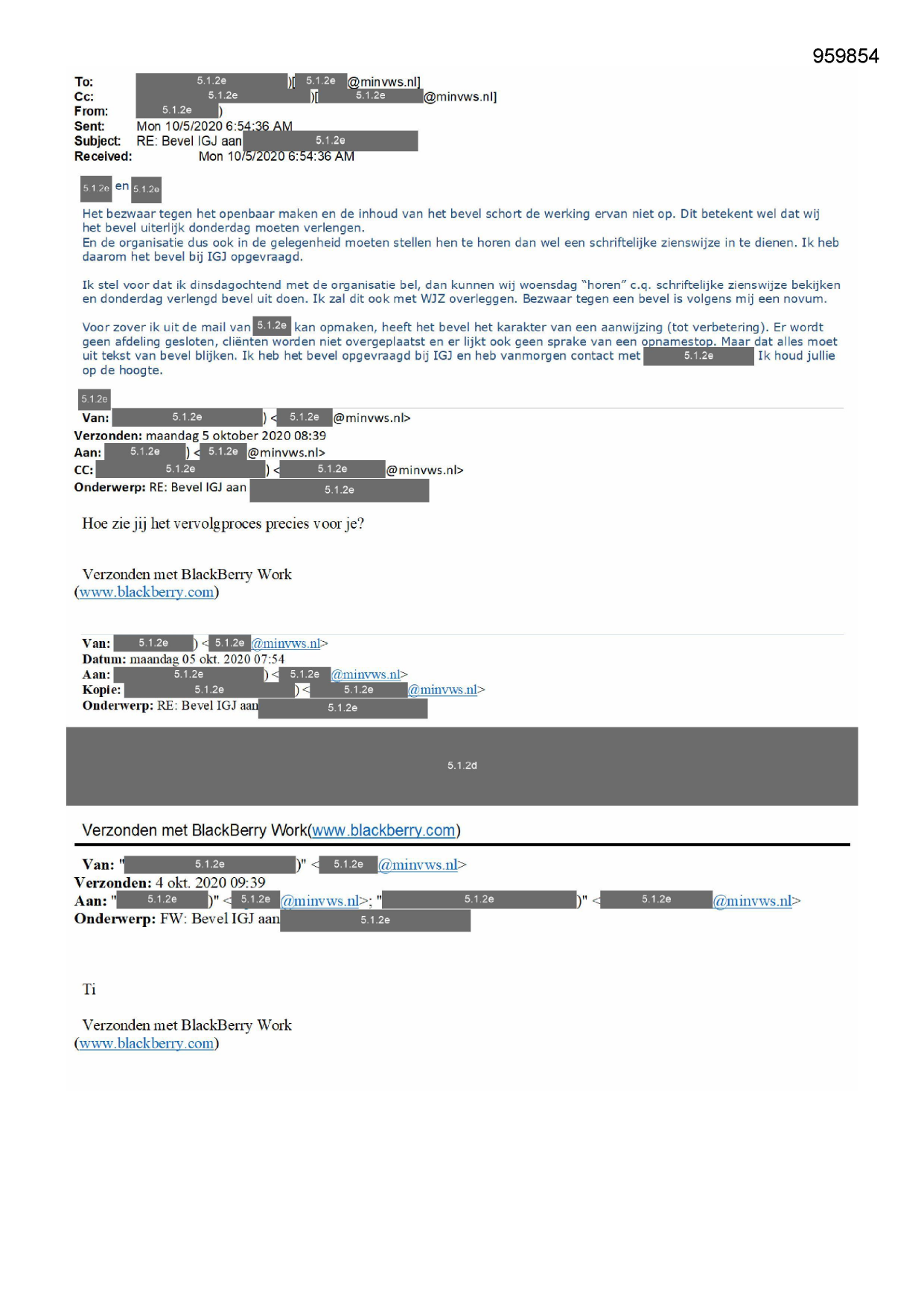 959854

To: 5.1.2e )[ 5.1.2e @minvws.nl]
Cc: 5.1.2e )[ 5.1.2e @minvws.nl]
From: 5.1.2e )
Sent: Mon 10/5/2020 6:54:36 AM
Subject: RE: Bevel IGJ aan 5.1.2e
Received: Mon 10/5/2020 6:54:36 AM

5.1.2e en 5.1.2e

Het bezwaar tegen het openbaar maken en de inhoud van het bevel schort de werking ervan niet op. Dit betekent wel dat wij het bevel uiterlijk donderdag moeten verlengen.
En de organisatie dus ook in de gelegenheid moeten stellen hen te horen dan wel een schriftelijke zienswijze in te dienen. Ik heb daarom het bevel bij IGJ opgevraagd.

Ik stel voor dat ik dinsdagochtend met de organisatie bel, dan kunnen wij woensdag "horen" c.q. schriftelijke zienswijze bekijken en donderdag verlengd bevel uit doen. Ik zal dit ook met WJZ overleggen. Bezwaar tegen een bevel is volgens mij een novum.

Voor zover ik uit de mail van 5.1.2e kan opmaken, heeft het bevel het karakter van een aanwijzing (tot verbetering). Er wordt geen afdeling gesloten, cliënten worden niet overgeplaatst en er lijkt ook geen sprake van een opnamestop. Maar dat alles moet uit tekst van bevel blijken. Ik heb het bevel opgevraagd bij IGJ en heb vanmorgen contact met 5.1.2e Ik houd jullie op de hoogte.

5.1.2e

Van: 5.1.2e ) < 5.1.2e @minvws.nl>
Verzonden: maandag 5 oktober 2020 08:39
Aan: 5.1.2e ) < 5.1.2e @minvws.nl>
CC: 5.1.2e ) < 5.1.2e @minvws.nl>
Onderwerp: RE: Bevel IGJ aan 5.1.2e

Hoe zie jij het vervolgproces precies voor je?

Verzonden met BlackBerry Work
(www.blackberry.com)

Van: 5.1.2e ) < 5.1.2e @minvws.nl>
Datum: maandag 05 okt. 2020 07:54
Aan: 5.1.2e ) < 5.1.2e @minvws.nl>
Kopie: 5.1.2e ) < 5.1.2e @minvws.nl>
Onderwerp: RE: Bevel IGJ aan 5.1.2e

5.1.2d

Verzonden met BlackBerry Work(www.blackberry.com)

Van: " 5.1.2e )" < 5.1.2e @minvws.nl>
Verzonden: 4 okt. 2020 09:39
Aan: " 5.1.2e )" < 5.1.2e @minvws.nl>; " 5.1.2e )" < 5.1.2e @minvws.nl>
Onderwerp: FW: Bevel IGJ aan 5.1.2e

Ti

Verzonden met BlackBerry Work
(www.blackberry.com)